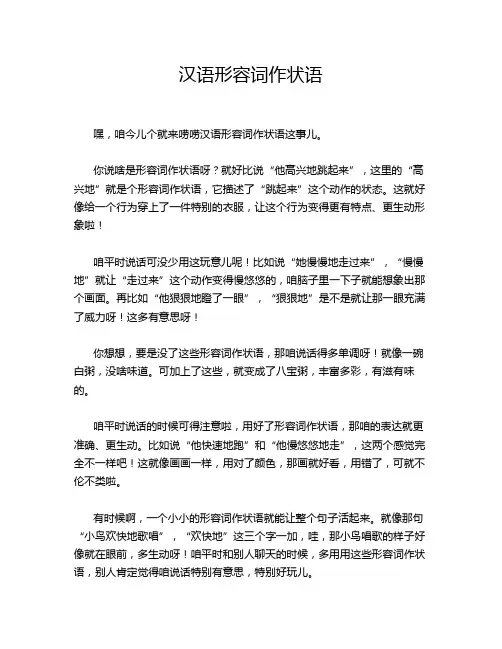 汉语形容词作状语

嘿，咱今儿个就来唠唠汉语形容词作状语这事儿。

你说啥是形容词作状语呀？就好比说“他高兴地跳起来”，这里的“高兴地”就是个形容词作状语，它描述了“跳起来”这个动作的状态。这就好像给一个行为穿上了一件特别的衣服，让这个行为变得更有特点、更生动形象啦！

咱平时说话可没少用这玩意儿呢！比如说“她慢慢地走过来”，“慢慢地”就让“走过来”这个动作变得慢悠悠的，咱脑子里一下子就能想象出那个画面。再比如“他狠狠地瞪了一眼”，“狠狠地”是不是就让那一眼充满了威力呀！这多有意思呀！

你想想，要是没了这些形容词作状语，那咱说话得多单调呀！就像一碗白粥，没啥味道。可加上了这些，就变成了八宝粥，丰富多彩，有滋有味的。

咱平时说话的时候可得注意啦，用好了形容词作状语，那咱的表达就更准确、更生动。比如说“他快速地跑”和“他慢悠悠地走”，这两个感觉完全不一样吧！这就像画画一样，用对了颜色，那画就好看，用错了，可就不伦不类啦。

有时候啊，一个小小的形容词作状语就能让整个句子活起来。就像那句“小鸟欢快地歌唱”，“欢快地”这三个字一加，哇，那小鸟唱歌的样子好像就在眼前，多生动呀！咱平时和别人聊天的时候，多用用这些形容词作状语，别人肯定觉得咱说话特别有意思，特别好玩儿。